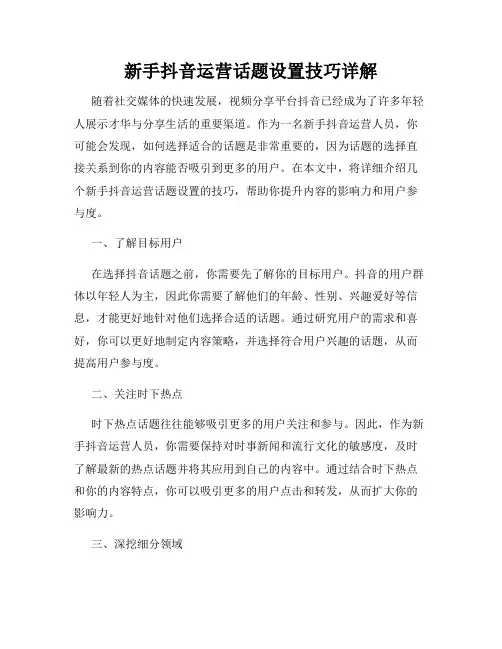 新手抖音运营话题设置技巧详解

随着社交媒体的快速发展，视频分享平台抖音已经成为了许多年轻人展示才华与分享生活的重要渠道。作为一名新手抖音运营人员，你可能会发现，如何选择适合的话题是非常重要的，因为话题的选择直接关系到你的内容能否吸引到更多的用户。在本文中，将详细介绍几个新手抖音运营话题设置的技巧，帮助你提升内容的影响力和用户参与度。

一、了解目标用户

在选择抖音话题之前，你需要先了解你的目标用户。抖音的用户群体以年轻人为主，因此你需要了解他们的年龄、性别、兴趣爱好等信息，才能更好地针对他们选择合适的话题。通过研究用户的需求和喜好，你可以更好地制定内容策略，并选择符合用户兴趣的话题，从而提高用户参与度。

二、关注时下热点

时下热点话题往往能够吸引更多的用户关注和参与。因此，作为新手抖音运营人员，你需要保持对时事新闻和流行文化的敏感度，及时了解最新的热点话题并将其应用到自己的内容中。通过结合时下热点和你的内容特点，你可以吸引更多的用户点击和转发，从而扩大你的影响力。

三、深挖细分领域